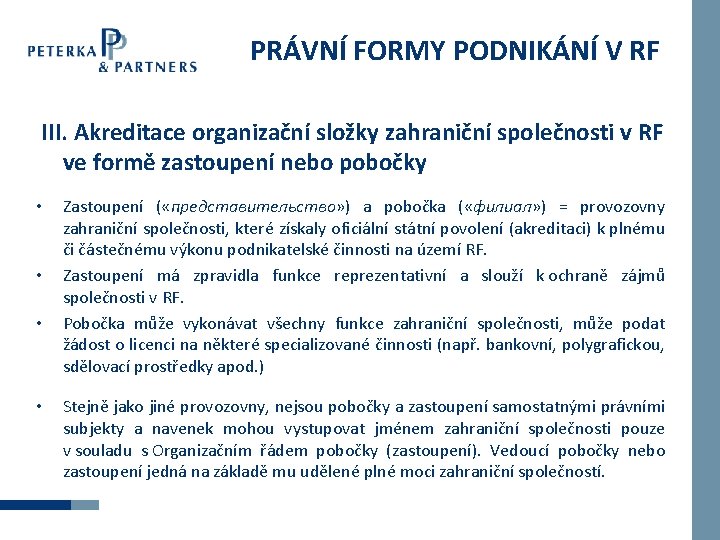 PETERKA & PARTNERS

PRÁVNÍ FORMY PODNIKÁNÍ V RF

III. Akreditace organizační složky zahraniční společnosti v RF ve formě zastoupení nebo pobočky

• Zastoupení («представительство») a pobočka («филиал») = provozovny zahraniční společnosti, které získaly oficiální státní povolení (akreditaci) k plnému či částečnému výkonu podnikatelské činnosti na území RF.

• Zastoupení má zpravidla funkce reprezentativní a slouží k ochraně zájmů společnosti v RF.

• Pobočka může vykonávat všechny funkce zahraniční společnosti, může podat žádost o licenci na některé specializované činnosti (např. bankovní, polygrafickou, sdělovací prostředky apod.)

• Stejně jako jiné provozovny, nejsou pobočky a zastoupení samostatnými právními subjekty a navenek mohou vystupovat jménem zahraniční společnosti pouze v souladu s Organizačním řádem pobočky (zastoupení). Vedoucí pobočky nebo zastoupení jedná na základě mu udělené plné moci zahraniční společností.